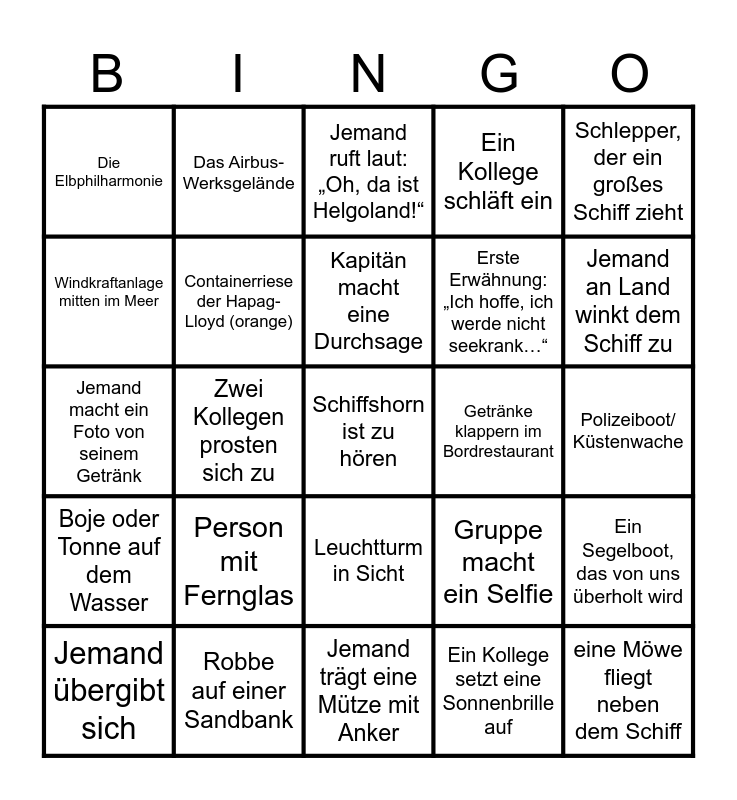 | B | I | N | G | O |
|---|---|---|---|---|
| Die Elbphilharmonie | Das Airbus-Werksgelände | Jemand ruft laut: „Oh, da ist Helgoland!“ | Ein Kollege schläft ein | Schlepper, der ein großes Schiff zieht |
| Windkraftanlage mitten im Meer | Containerriese der Hapag-Lloyd (orange) | Kapitän macht eine Durchsage | Erste Erwähnung: „Ich hoffe, ich werde nicht seekrank…“ | Jemand an Land winkt dem Schiff zu |
| Jemand macht ein Foto von seinem Getränk | Zwei Kollegen prosten sich zu | Schiffshorn ist zu hören | Getränke klappern im Bordrestaurant | Polizeiboot/ Küstenwache |
| Boje oder Tonne auf dem Wasser | Person mit Fernglas | Leuchtturm in Sicht | Gruppe macht ein Selfie | Ein Segelboot, das von uns überholt wird |
| Jemand übergibt sich | Robbe auf einer Sandbank | Jemand trägt eine Mütze mit Anker | Ein Kollege setzt eine Sonnenbrille auf | eine Möwe fliegt neben dem Schiff |